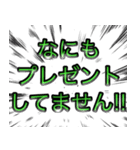 なにも
プレゼント
してません!!